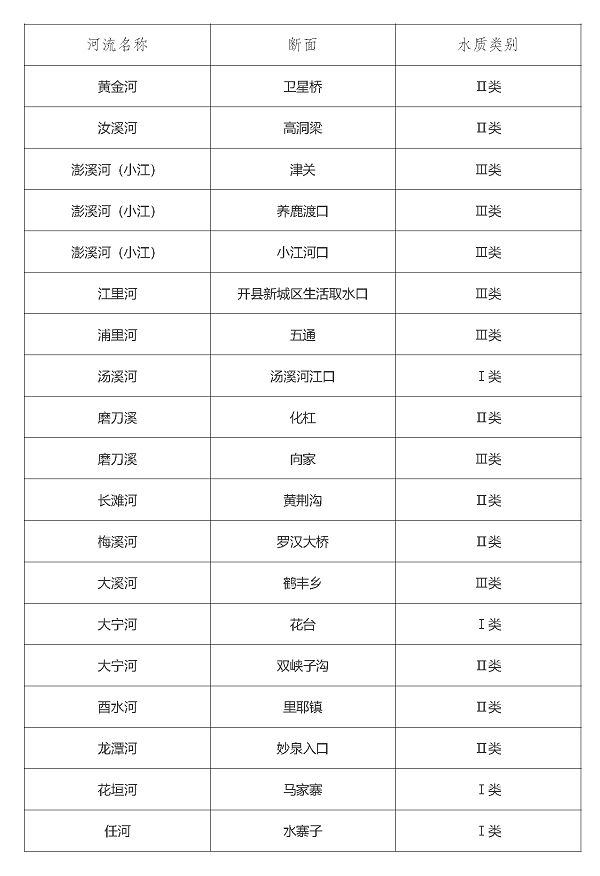 | 河流名称 | 断面 | 水质类别 |
|---|---|---|
| 黄金河 | 卫星桥 | Ⅱ类 |
| 汝溪河 | 高洞梁 | Ⅱ类 |
| 澎溪河（小江） | 津关 | Ⅲ类 |
| 澎溪河（小江） | 养鹿渡口 | Ⅲ类 |
| 澎溪河（小江） | 小江河口 | Ⅲ类 |
| 江里河 | 开县新城区生活取水口 | Ⅲ类 |
| 浦里河 | 五通 | Ⅲ类 |
| 汤溪河 | 汤溪河江口 | Ⅰ类 |
| 磨刀溪 | 化杠 | Ⅱ类 |
| 磨刀溪 | 向家 | Ⅲ类 |
| 长滩河 | 黄荆沟 | Ⅱ类 |
| 梅溪河 | 罗汉大桥 | Ⅱ类 |
| 大溪河 | 鹤丰乡 | Ⅲ类 |
| 大宁河 | 花台 | Ⅰ类 |
| 大宁河 | 双峡子沟 | Ⅱ类 |
| 酉水河 | 里耶镇 | Ⅱ类 |
| 龙潭河 | 妙泉入口 | Ⅱ类 |
| 花垣河 | 马家寨 | Ⅰ类 |
| 任河 | 水寨子 | Ⅰ类 |